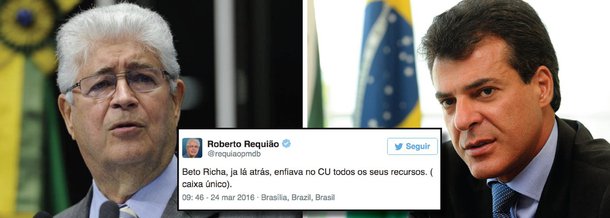 Roberto Requião
@requiaopmdb

Seguir

Beto Richa, ja lá atrás, enfiava no CU todos os seus recursos. ( caixa único).

09: 46 - 24 mar 2016 · Brasília, Brazil, Brasil